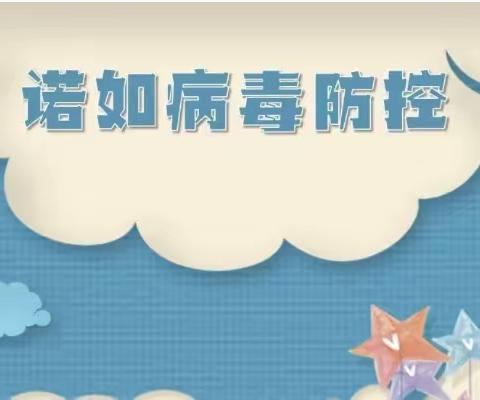 诺如病毒防控